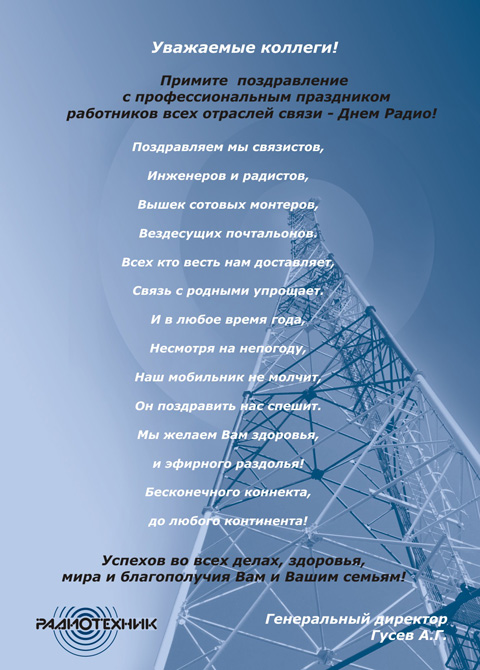 Уважаемые коллеги!

Примите поздравление с профессиональным праздником работников всех отраслей связи - Днем Радио!

Поздравляем мы связистов,

Инженеров и радистов,

Вышек сотовых монтеров,

Вездесущих почтальонов.

Всех кто весть нам доставляет,

Связь с родными упрощает.

И в любое время года,

Несмотря на непогоду,

Наш мобильник не молчит,

Он поздравить нас спешит.

Мы желаем Вам здоровья,

и эфирного раздолья!

Бесконечного коннекта,

до любого континента!

Успехов во всех делах, здоровья, мира и благополучия Вам и Вашим семьям!

РАДИОТЕХНИК

Генеральный директор
Гусев А.Г.